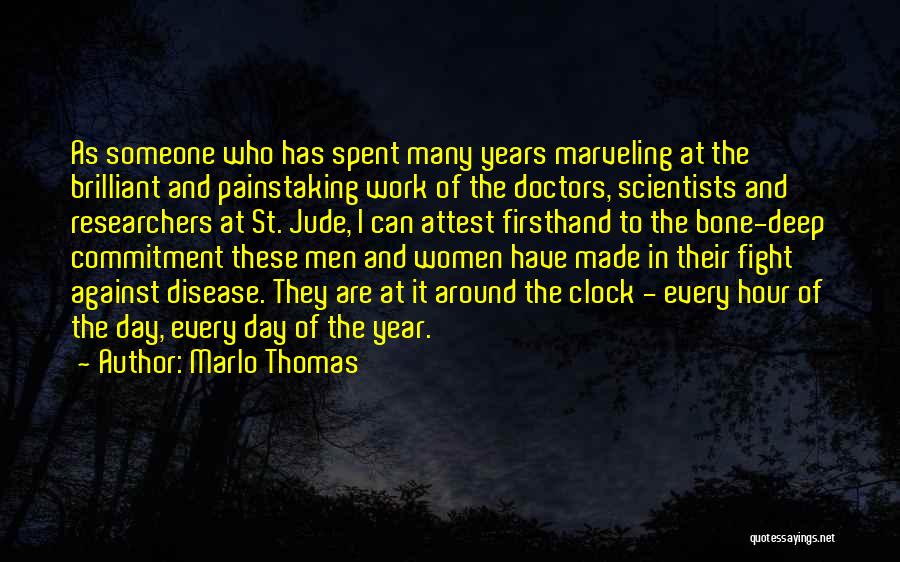 As someone who has spent many years marveling at the brilliant and painstaking work of the doctors, scientists and researchers at St. Jude, I can attest firsthand to the bone-deep commitment these men and women have made in their fight against disease. They are at it around the clock - every hour of the day, every day of the year.

- Author: Marlo Thomas

quotessayings.net